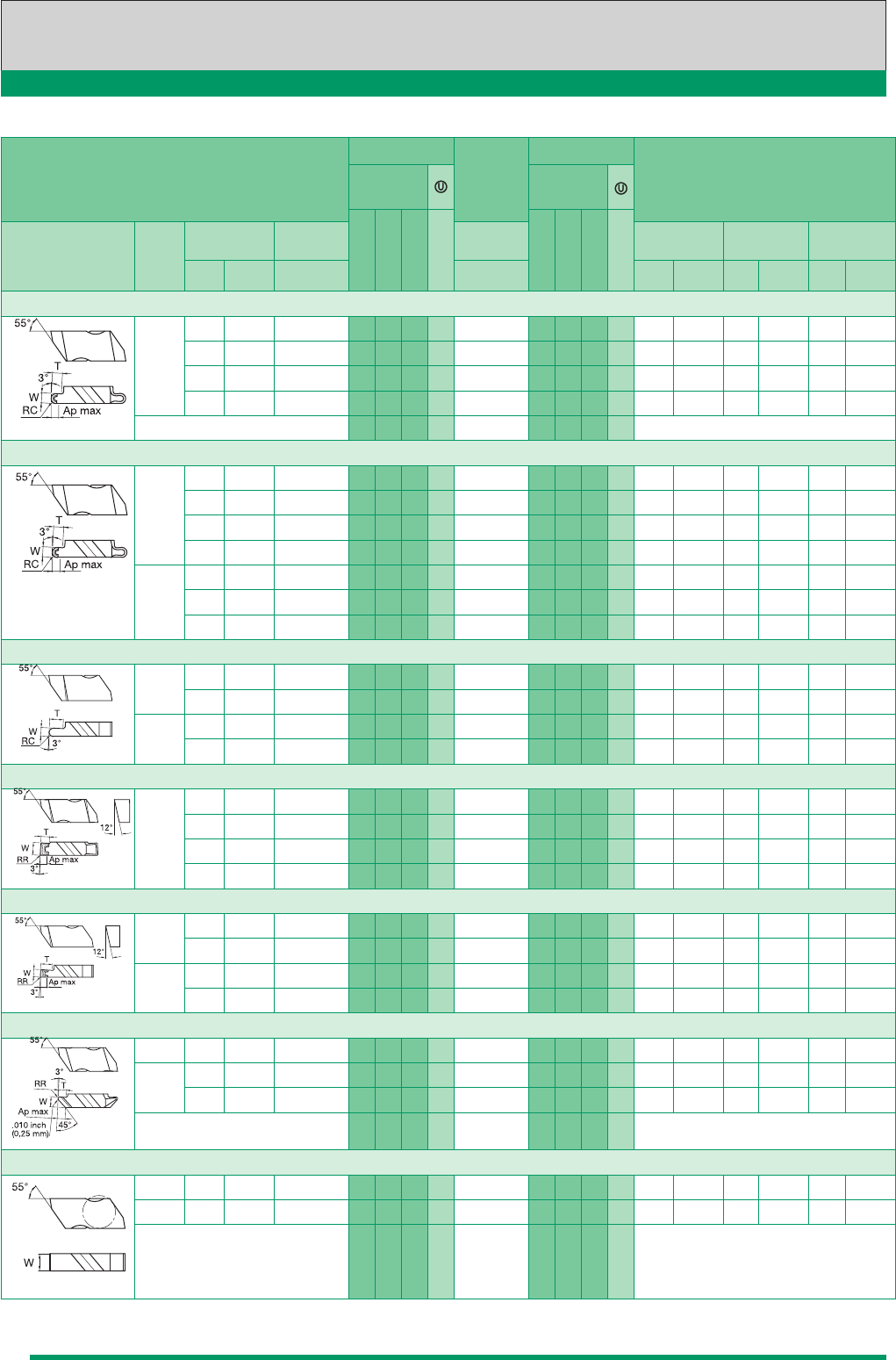 55°
T
3°
W
RC
Ap max

55°
T
3°
W
RC
Ap max

55°
T
W
RC
3°

55°
12°
T
W
RR
Ap max
3°

55°
12°
T
W
RR
Ap max
3°

55°
3°
RR
T
W
Ap max
.010 inch
(0,25 mm)
45°

55°
W